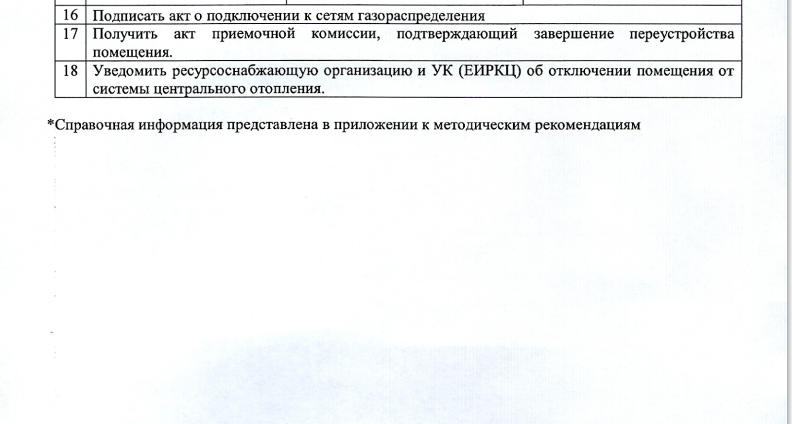 | 16 | Подписать акт о подключении к сетям газораспределения |
|---|---|
| 17 | Получить акт приемочной комиссии, подтверждающий завершение переустройства помещения. |
| 18 | Уведомить ресурсоснабжающую организацию и УК (ЕИРКЦ) об отключении помещения от системы центрального отопления. |

*Справочная информация представлена в приложении к методическим рекомендациям